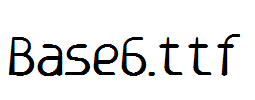 Base6.ttf